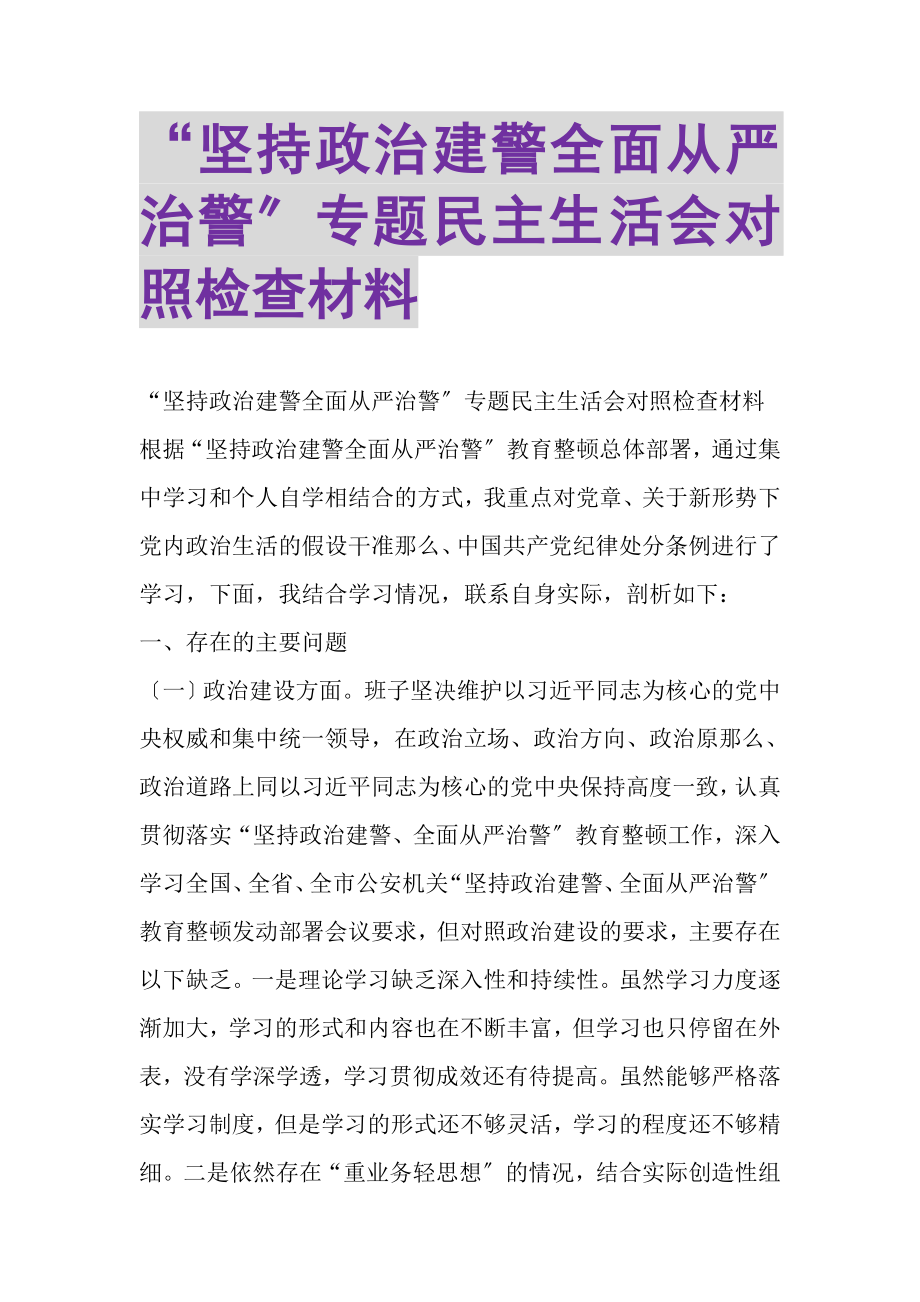 “坚持政治建警全面从严治警″专题民主生活会对照检查材料

“坚持政治建警全面从严治警″专题民主生活会对照检查材料

根据“坚持政治建警全面从严治警″教育整顿总体部署，通过集中学习和个人自学相结合的方式，我重点对党章、关于新形势下党内政治生活的假设干准那么、中国共产党纪律处分条例进行了学习，下面，我结合学习情况，联系自身实际，剖析如下：

一、存在的主要问题

〔一〕政治建设方面。班子坚决维护以习近平同志为核心的党中央权威和集中统一领导，在政治立场、政治方向、政治原那么、政治道路上同以习近平同志为核心的党中央保持高度一致，认真贯彻落实“坚持政治建警、全面从严治警″教育整顿工作，深入学习全国、全省、全市公安机关“坚持政治建警、全面从严治警″教育整顿发动部署会议要求，但对照政治建设的要求，主要存在以下缺乏。一是理论学习缺乏深入性和持续性。虽然学习力度逐渐加大，学习的形式和内容也在不断丰富，但学习也只停留在外表，没有学深学透，学习贯彻成效还有待提高。虽然能够严格落实学习制度，但是学习的形式还不够灵活，学习的程度还不够精细。二是依然存在“重业务轻思想″的情况，结合实际创造性组